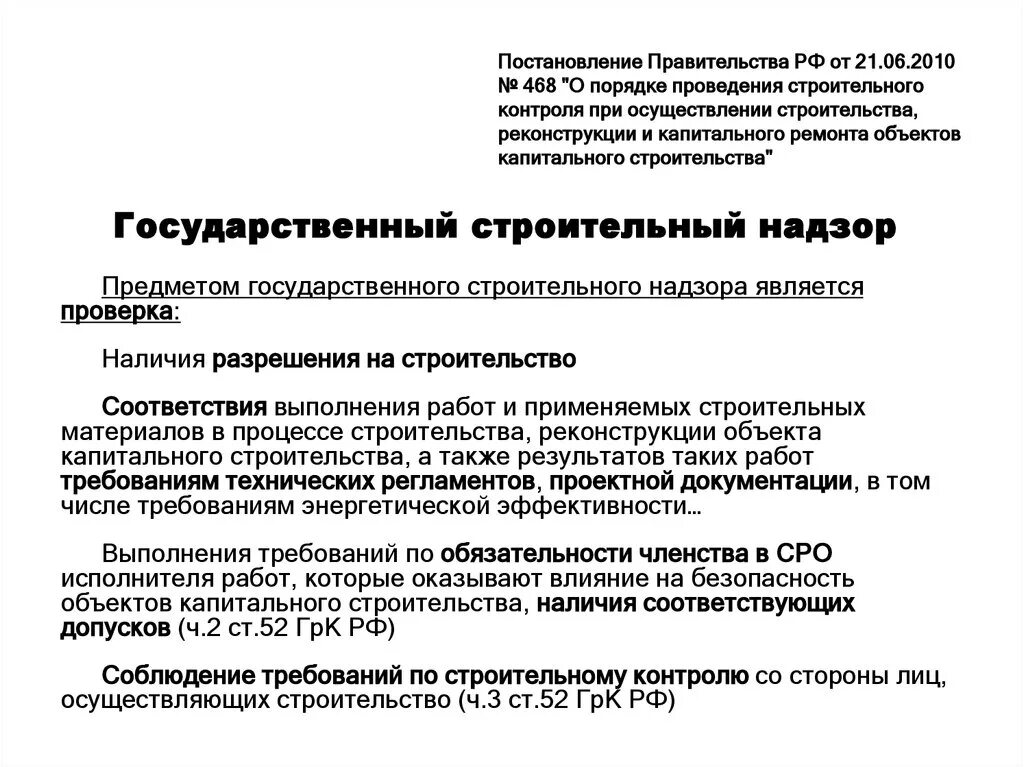 Постановление Правительства РФ от 21.06.2010 № 468 "О порядке проведения строительного контроля при осуществлении строительства, реконструкции и капитального ремонта объектов капитального строительства"

Государственный строительный надзор

Предметом государственного строительного надзора является проверка:

Наличия разрешения на строительство

Соответствия выполнения работ и применяемых строительных материалов в процессе строительства, реконструкции объекта капитального строительства, а также результатов таких работ требованиям технических регламентов, проектной документации, в том числе требованиям энергетической эффективности…

Выполнения требований по обязательности членства в СРО исполнителя работ, которые оказывают влияние на безопасность объектов капитального строительства, наличия соответствующих допусков (ч.2 ст.52 ГрК РФ)

Соблюдение требований по строительному контролю со стороны лиц, осуществляющих строительство (ч.3 ст.52 ГрК РФ)